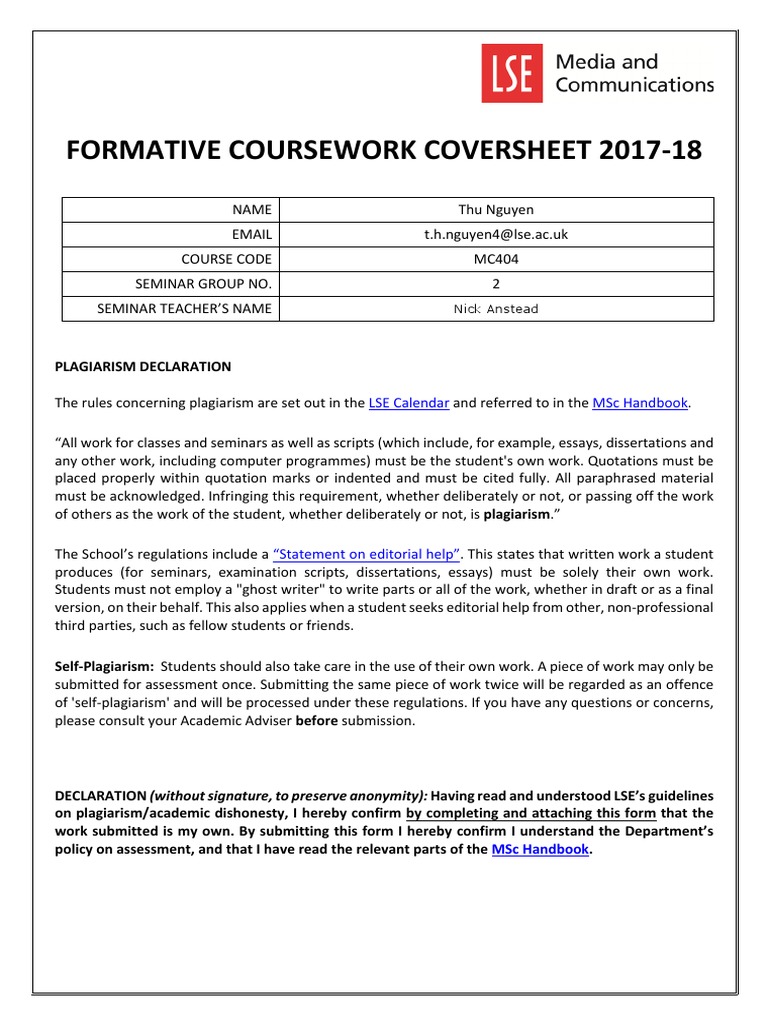 LSE Media and Communications

FORMATIVE COURSEWORK COVERSHEET 2017-18

| NAME | Thu Nguyen |
|---|---|
| EMAIL | t.h.nguyen4@lse.ac.uk |
| COURSE CODE | MC404 |
| SEMINAR GROUP NO. | 2 |
| SEMINAR TEACHER'S NAME | Nick Anstead |

PLAGIARISM DECLARATION

The rules concerning plagiarism are set out in the LSE Calendar and referred to in the MSc Handbook.

"All work for classes and seminars as well as scripts (which include, for example, essays, dissertations and any other work, including computer programmes) must be the student's own work. Quotations must be placed properly within quotation marks or indented and must be cited fully. All paraphrased material must be acknowledged. Infringing this requirement, whether deliberately or not, or passing off the work of others as the work of the student, whether deliberately or not, is plagiarism."

The School's regulations include a "Statement on editorial help". This states that written work a student produces (for seminars, examination scripts, dissertations, essays) must be solely their own work. Students must not employ a "ghost writer" to write parts or all of the work, whether in draft or as a final version, on their behalf. This also applies when a student seeks editorial help from other, non-professional third parties, such as fellow students or friends.

Self-Plagiarism: Students should also take care in the use of their own work. A piece of work may only be submitted for assessment once. Submitting the same piece of work twice will be regarded as an offence of 'self-plagiarism' and will be processed under these regulations. If you have any questions or concerns, please consult your Academic Adviser before submission.

DECLARATION (without signature, to preserve anonymity): Having read and understood LSE's guidelines on plagiarism/academic dishonesty, I hereby confirm by completing and attaching this form that the work submitted is my own. By submitting this form I hereby confirm I understand the Department's policy on assessment, and that I have read the relevant parts of the MSc Handbook.